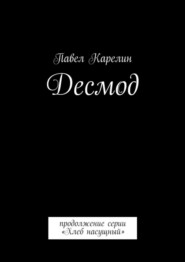 Павел Карелин

Десмод

продолжение серии «Хлеб насущный»